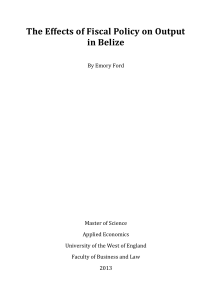 The Effects of Fiscal Policy on Output in Belize

By Emory Ford

Master of Science

Applied Economics

University of the West of England

Faculty of Business and Law

2013